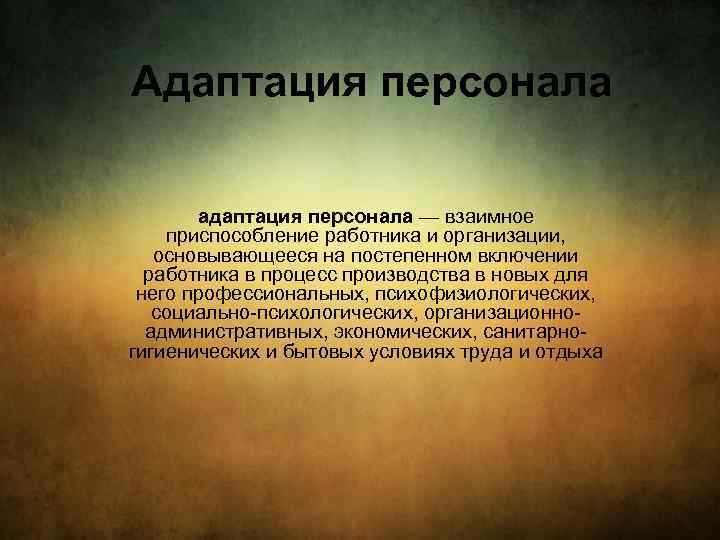 Адаптация персонала

адаптация персонала — взаимное приспособление работника и организации, основывающееся на постепенном включении работника в процесс производства в новых для него профессиональных, психофизиологических, социально-психологических, организационно-административных, экономических, санитарно-гигиенических и бытовых условиях труда и отдыха